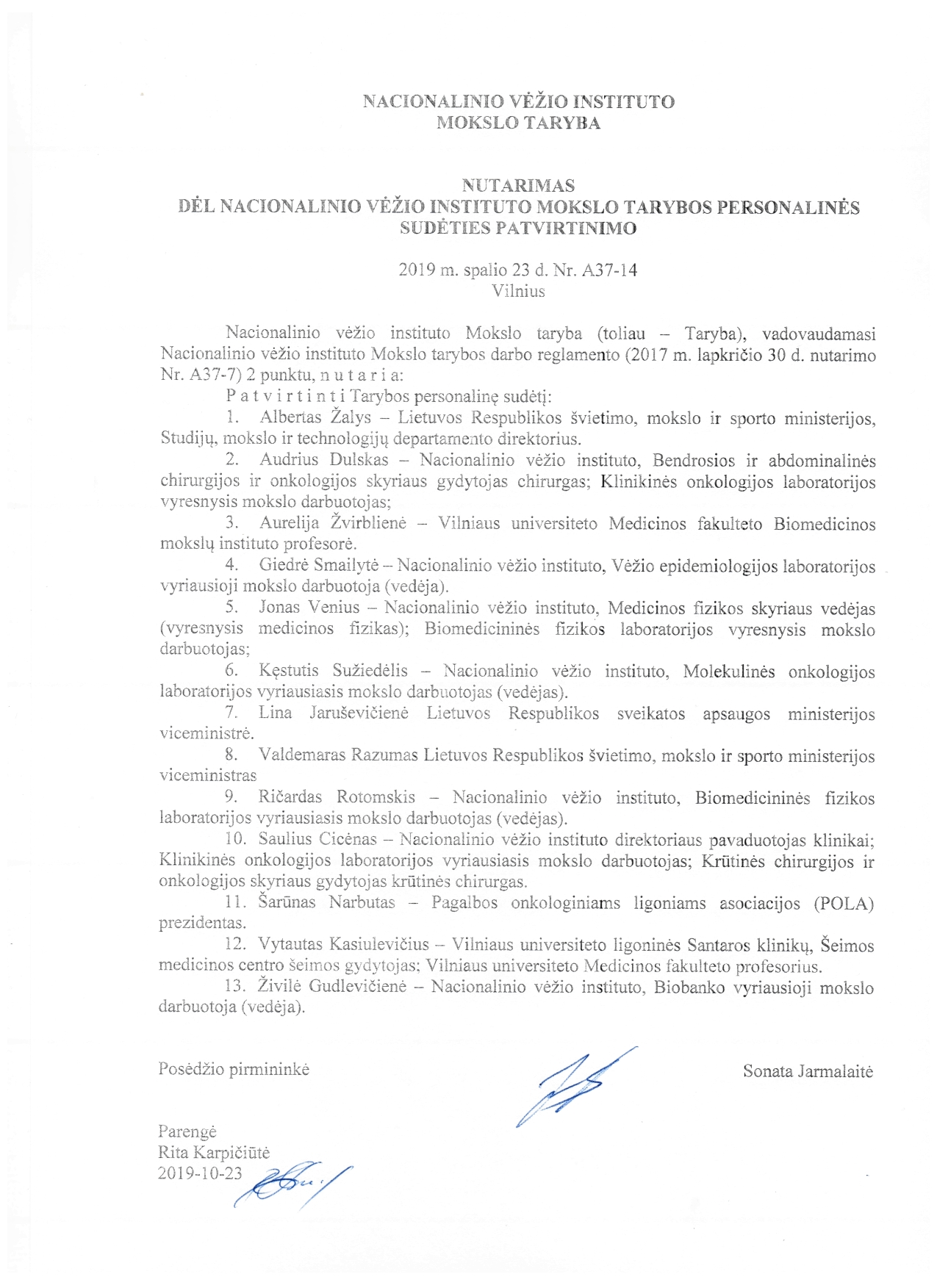 NACIONALINIO VĖŽIO INSTITUTO
MOKSLO TARYBA

NUTARIMAS
DĖL NACIONALINIO VĖŽIO INSTITUTO MOKSLO TARYBOS PERSONALINĖS SUDĖTIES PATVIRTINIMO

2019 m. spalio 23 d. Nr. A37-14
Vilnius

Nacionalinio vėžio instituto Mokslo taryba (toliau – Taryba), vadovaudamasi Nacionalinio vėžio instituto Mokslo tarybos darbo reglamento (2017 m. lapkričio 30 d. nutarimo Nr. A37-7) 2 punktu, n u t a r i a:

P a t v i r t i n t i Tarybos personalinę sudėtį:

1. Albertas Žalys – Lietuvos Respublikos švietimo, mokslo ir sporto ministerijos, Studijų, mokslo ir technologijų departamento direktorius.

2. Audrius Dulskas – Nacionalinio vėžio instituto, Bendrosios ir abdominalinės chirurgijos ir onkologijos skyriaus gydytojas chirurgas; Klinikinės onkologijos laboratorijos vyresnysis mokslo darbuotojas;

3. Aurelija Žvirblienė – Vilniaus universiteto Medicinos fakulteto Biomedicinos mokslų instituto profesorė.

4. Giedrė Smailytė – Nacionalinio vėžio instituto, Vėžio epidemiologijos laboratorijos vyriausioji mokslo darbuotoja (vedėja).

5. Jonas Venius – Nacionalinio vėžio instituto, Medicinos fizikos skyriaus vedėjas (vyresnysis medicinos fizikas); Biomedicininės fizikos laboratorijos vyresnysis mokslo darbuotojas;

6. Kęstutis Sužiedėlis – Nacionalinio vėžio instituto, Molekulinės onkologijos laboratorijos vyriausiasis mokslo darbuotojas (vedėjas).

7. Lina Jaruševičienė Lietuvos Respublikos sveikatos apsaugos ministerijos viceministrė.

8. Valdemaras Razumas Lietuvos Respublikos švietimo, mokslo ir sporto ministerijos viceministras

9. Ričardas Rotomskis – Nacionalinio vėžio instituto, Biomedicininės fizikos laboratorijos vyriausiasis mokslo darbuotojas (vedėjas).

10. Saulius Cicėnas – Nacionalinio vėžio instituto direktoriaus pavaduotojas klinikai; Klinikinės onkologijos laboratorijos vyriausiasis mokslo darbuotojas; Krūtinės chirurgijos ir onkologijos skyriaus gydytojas krūtinės chirurgas.

11. Šarūnas Narbutas – Pagalbos onkologiniams ligoniams asociacijos (POLA) prezidentas.

12. Vytautas Kasiulevičius – Vilniaus universiteto ligoninės Santaros klinikų, Šeimos medicinos centro šeimos gydytojas; Vilniaus universiteto Medicinos fakulteto profesorius.

13. Živilė Gudlevičienė – Nacionalinio vėžio instituto, Biobanko vyriausioji mokslo darbuotoja (vedėja).

Posėdžio pirmininkė Sonata Jarmalaitė

Parengė
Rita Karpičiūtė
2019-10-23